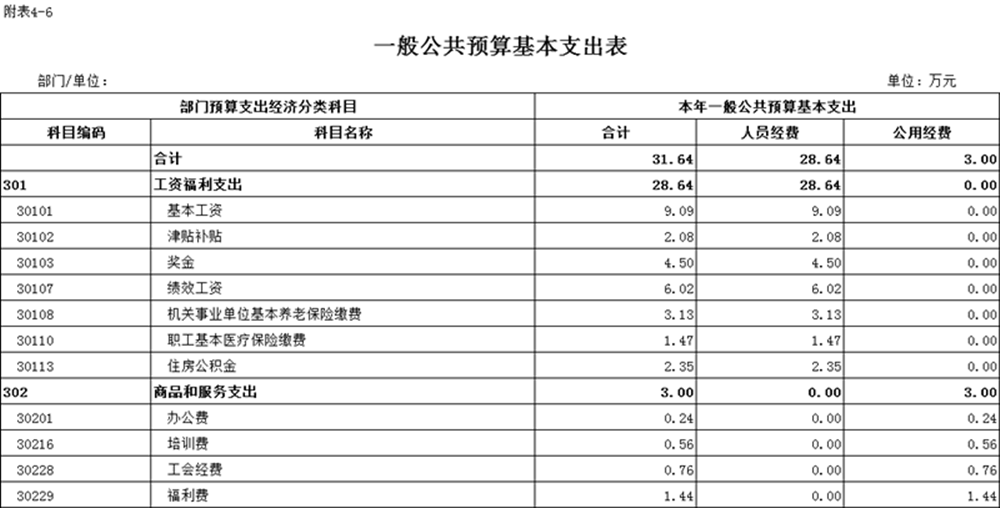 附表4-6

一般公共预算基本支出表

部门/单位：

单位：万元

| 部门预算支出经济分类科目 | | 本年一般公共预算基本支出 | | |
|---|---|---|---|---|
| 科目编码 | 科目名称 | 合计 | 人员经费 | 公用经费 |
| | 合计 | 31.64 | 28.64 | 3.00 |
| 301 | 工资福利支出 | 28.64 | 28.64 | 0.00 |
| 30101 | 基本工资 | 9.09 | 9.09 | 0.00 |
| 30102 | 津贴补贴 | 2.08 | 2.08 | 0.00 |
| 30103 | 奖金 | 4.50 | 4.50 | 0.00 |
| 30107 | 绩效工资 | 6.02 | 6.02 | 0.00 |
| 30108 | 机关事业单位基本养老保险缴费 | 3.13 | 3.13 | 0.00 |
| 30110 | 职工基本医疗保险缴费 | 1.47 | 1.47 | 0.00 |
| 30113 | 住房公积金 | 2.35 | 2.35 | 0.00 |
| 302 | 商品和服务支出 | 3.00 | 0.00 | 3.00 |
| 30201 | 办公费 | 0.24 | 0.00 | 0.24 |
| 30216 | 培训费 | 0.56 | 0.00 | 0.56 |
| 30228 | 工会经费 | 0.76 | 0.00 | 0.76 |
| 30229 | 福利费 | 1.44 | 0.00 | 1.44 |